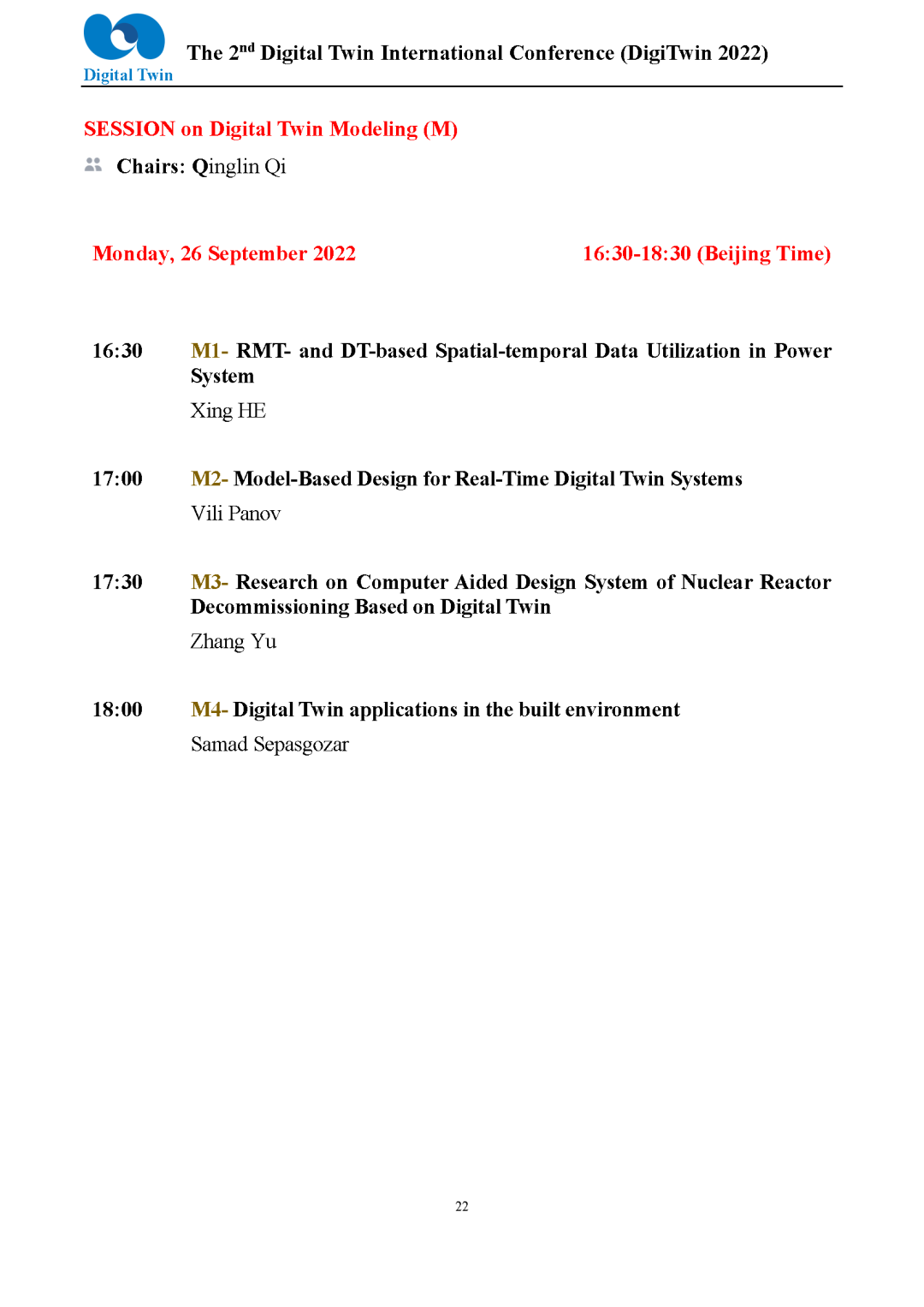 Digital Twin

The 2$^{nd}$ Digital Twin International Conference (DigiTwin 2022)

SESSION on Digital Twin Modeling (M)

Chairs: Qinglin Qi

Monday, 26 September 2022

16:30-18:30 (Beijing Time)

16:30 M1- RMT- and DT-based Spatial-temporal Data Utilization in Power System
Xing HE

17:00 M2- Model-Based Design for Real-Time Digital Twin Systems
Vili Panov

17:30 M3- Research on Computer Aided Design System of Nuclear Reactor Decommissioning Based on Digital Twin
Zhang Yu

18:00 M4- Digital Twin applications in the built environment
Samad Sepasgozar

22